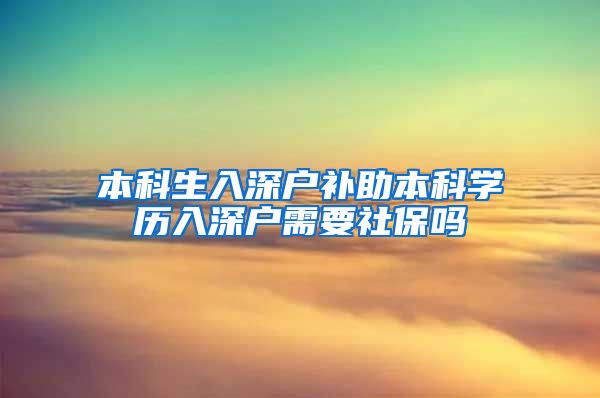 本科生入深户补助本科学历入深户需要社保吗